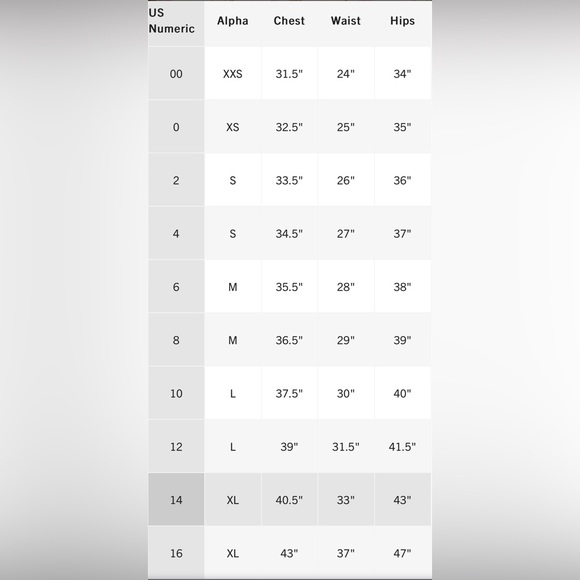 | US Numeric | Alpha | Chest | Waist | Hips |
|---|---|---|---|---|
| 00 | XXS | 31.5" | 24" | 34" |
| 0 | XS | 32.5" | 25" | 35" |
| 2 | S | 33.5" | 26" | 36" |
| 4 | S | 34.5" | 27" | 37" |
| 6 | M | 35.5" | 28" | 38" |
| 8 | M | 36.5" | 29" | 39" |
| 10 | L | 37.5" | 30" | 40" |
| 12 | L | 39" | 31.5" | 41.5" |
| 14 | XL | 40.5" | 33" | 43" |
| 16 | XL | 43" | 37" | 47" |